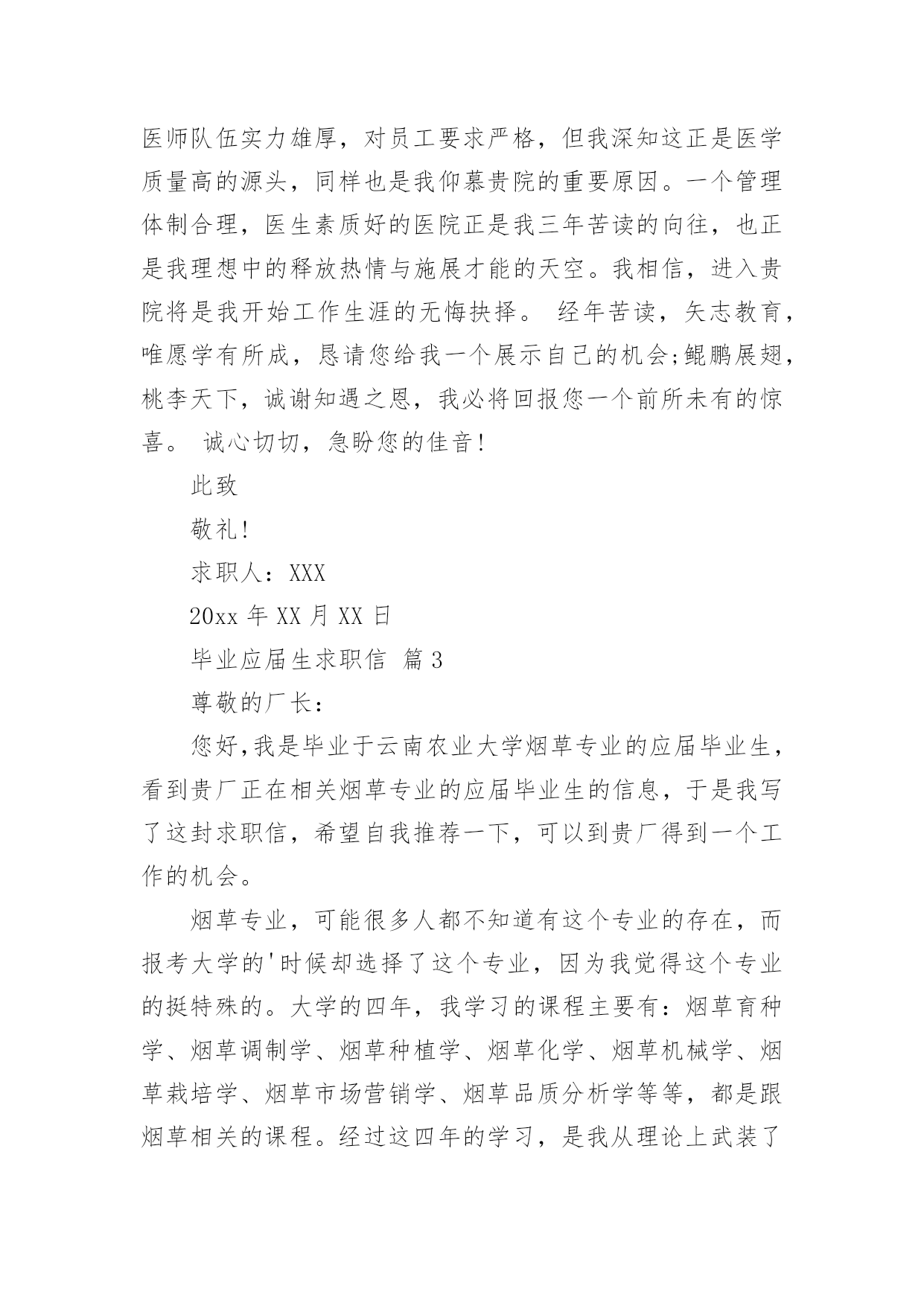 医师队伍实力雄厚，对员工要求严格，但我深知这正是医学质量高的源头，同样也是我仰慕贵院的重要原因。一个管理体制合理，医生素质好的医院正是我三年苦读的向往，也正是我理想中的释放热情与施展才能的天空。我相信，进入贵院将是我开始工作生涯的无悔抉择。 经年苦读，矢志教育，唯愿学有所成，恳请您给我一个展示自己的机会;鲲鹏展翅，桃李天下，诚谢知遇之恩，我必将回报您一个前所未有的惊喜。 诚心切切，急盼您的佳音!

此致

敬礼!

求职人：XXX

20xx 年 XX 月 XX 日

毕业应届生求职信 篇 3

尊敬的厂长：

您好,我是毕业于云南农业大学烟草专业的应届毕业生，看到贵厂正在相关烟草专业的应届毕业生的信息，于是我写了这封求职信，希望自我推荐一下，可以到贵厂得到一个工作的机会。

烟草专业，可能很多人都不知道有这个专业的存在，而报考大学的'时候却选择了这个专业，因为我觉得这个专业的挺特殊的。大学的四年，我学习的课程主要有：烟草育种学、烟草调制学、烟草种植学、烟草化学、烟草机械学、烟草栽培学、烟草市场营销学、烟草品质分析学等等，都是跟烟草相关的课程。经过这四年的学习，是我从理论上武装了